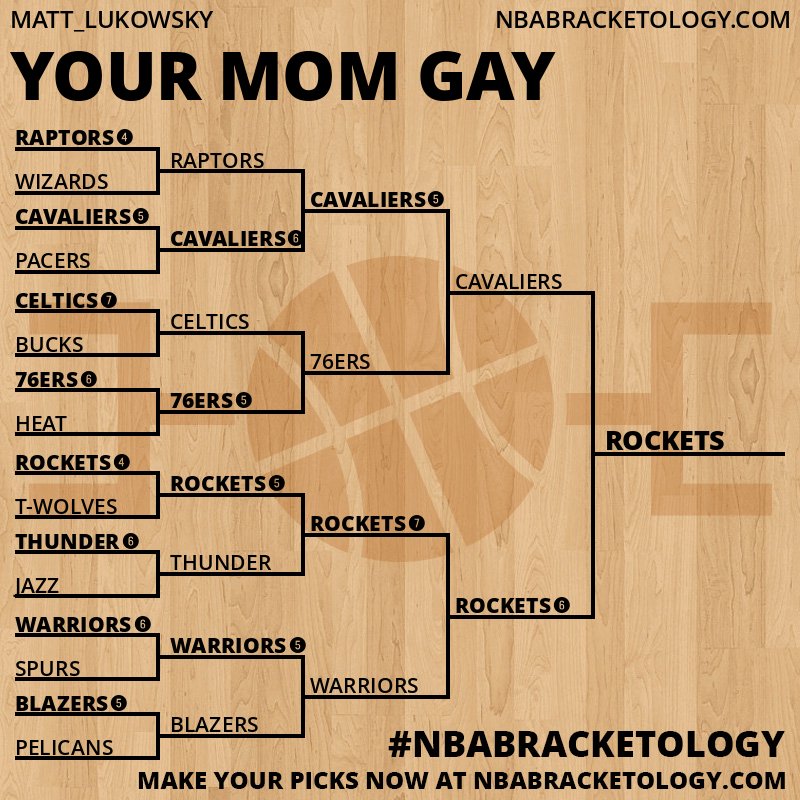 MATT_LUKOWSKY

NBABRACKETOLOGY.COM

YOUR MOM GAY

RAPTORS 4
WIZARDS
CAVALIERS 5
PACERS
CELTICS 7
BUCKS
76ERS 6
HEAT
ROCKETS 4
T-WOLVES
THUNDER 6
JAZZ
WARRIORS 6
SPURS
BLAZERS 5
PELICANS

RAPTORS
CAVALIERS 6
CELTICS
76ERS 5
ROCKETS 5
THUNDER
WARRIORS 5
BLAZERS

CAVALIERS 5
76ERS
ROCKETS 7
WARRIORS

CAVALIERS
ROCKETS 6

ROCKETS

#NBABRACKETOLOGY

MAKE YOUR PICKS NOW AT NBABRACKETOLOGY.COM